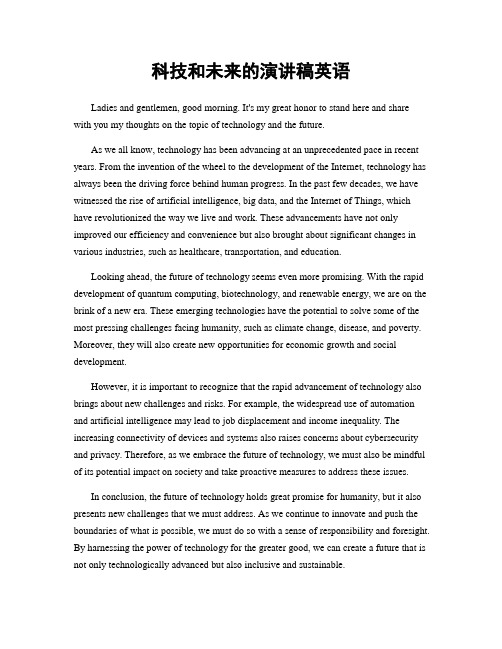 科技和未来的演讲稿英语

Ladies and gentlemen, good morning. It's my great honor to stand here and share with you my thoughts on the topic of technology and the future.

As we all know, technology has been advancing at an unprecedented pace in recent years. From the invention of the wheel to the development of the Internet, technology has always been the driving force behind human progress. In the past few decades, we have witnessed the rise of artificial intelligence, big data, and the Internet of Things, which have revolutionized the way we live and work. These advancements have not only improved our efficiency and convenience but also brought about significant changes in various industries, such as healthcare, transportation, and education.

Looking ahead, the future of technology seems even more promising. With the rapid development of quantum computing, biotechnology, and renewable energy, we are on the brink of a new era. These emerging technologies have the potential to solve some of the most pressing challenges facing humanity, such as climate change, disease, and poverty. Moreover, they will also create new opportunities for economic growth and social development.

However, it is important to recognize that the rapid advancement of technology also brings about new challenges and risks. For example, the widespread use of automation and artificial intelligence may lead to job displacement and income inequality. The increasing connectivity of devices and systems also raises concerns about cybersecurity and privacy. Therefore, as we embrace the future of technology, we must also be mindful of its potential impact on society and take proactive measures to address these issues.

In conclusion, the future of technology holds great promise for humanity, but it also presents new challenges that we must address. As we continue to innovate and push the boundaries of what is possible, we must do so with a sense of responsibility and foresight. By harnessing the power of technology for the greater good, we can create a future that is not only technologically advanced but also inclusive and sustainable.